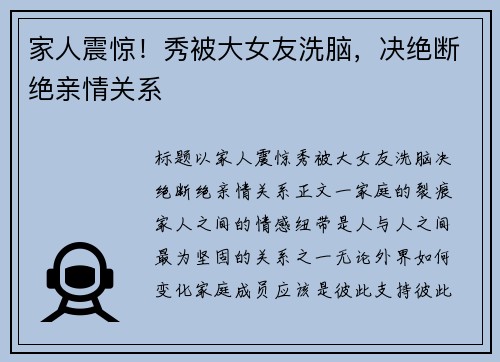 家人震惊！秀被大女友洗脑，决绝断绝亲情关系

标题以家人震惊秀被大女友洗脑决绝断绝亲情关系正文一家庭的裂痕家人之间的情感纽带是人与人之间最为坚固的关系之一无论外界如何变化家庭成员应该是彼此支持彼此